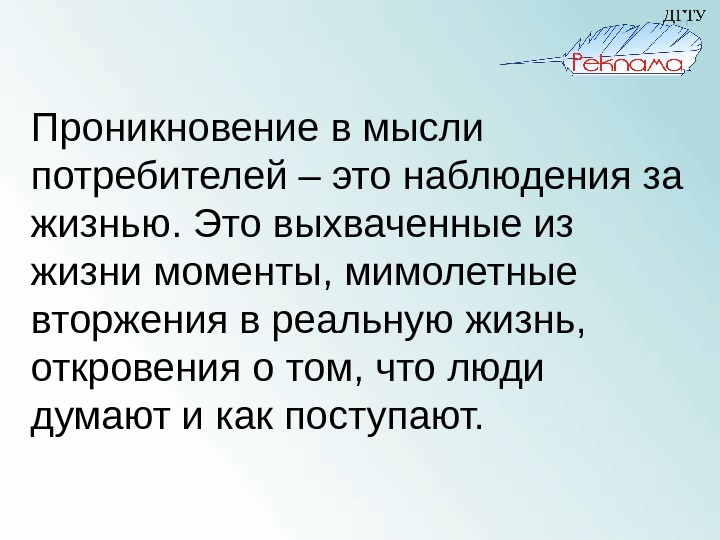 ДГТУ
Реклама

Проникновение в мысли потребителей – это наблюдения за жизнью. Это выхваченные из жизни моменты, мимолетные вторжения в реальную жизнь, откровения о том, что люди думают и как поступают.